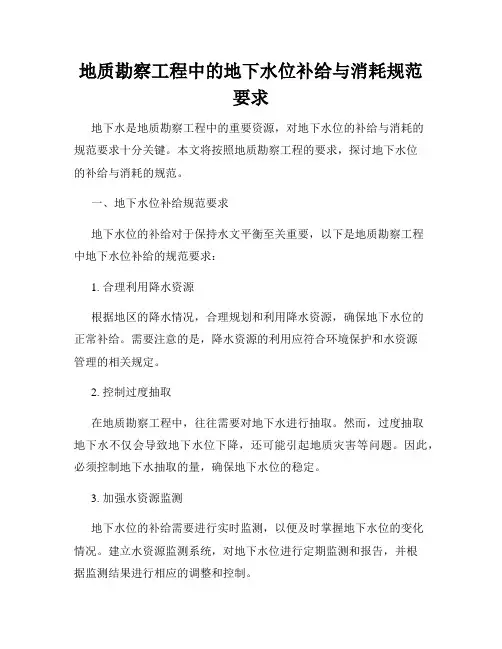 地质勘察工程中的地下水位补给与消耗规范要求

地下水是地质勘察工程中的重要资源，对地下水位的补给与消耗的规范要求十分关键。本文将按照地质勘察工程的要求，探讨地下水位的补给与消耗的规范。

一、地下水位补给规范要求

地下水位的补给对于保持水文平衡至关重要，以下是地质勘察工程中地下水位补给的规范要求：

1. 合理利用降水资源

根据地区的降水情况，合理规划和利用降水资源，确保地下水位的正常补给。需要注意的是，降水资源的利用应符合环境保护和水资源管理的相关规定。

2. 控制过度抽取

在地质勘察工程中，往往需要对地下水进行抽取。然而，过度抽取地下水不仅会导致地下水位下降，还可能引起地质灾害等问题。因此，必须控制地下水抽取的量，确保地下水位的稳定。

3. 加强水资源监测

地下水位的补给需要进行实时监测，以便及时掌握地下水位的变化情况。建立水资源监测系统，对地下水位进行定期监测和报告，并根据监测结果进行相应的调整和控制。